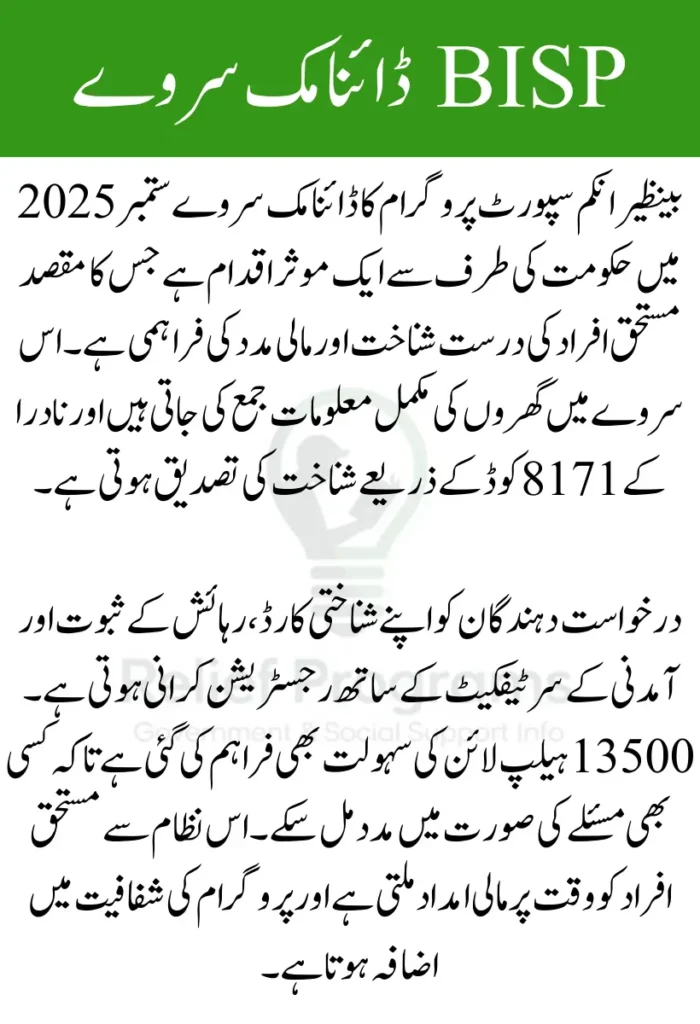 BISP ڈائنامک سروے

بینظیر انکم سپورٹ پروگرام کا ڈائنامک سروے ستمبر 2025 میں حکومت کی طرف سے ایک موثر اقدام ہے جس کا مقصد مستحق افراد کی درست شناخت اور مالی مدد کی فراہمی ہے۔ اس سروے میں گھروں کی مکمل معلومات جمع کی جاتی ہیں اور نادرا کے 8171 کوڈ کے ذریعے شناخت کی تصدیق ہوتی ہے۔

درخواست دہندگان کو اپنے شناختی کارڈ، رہائش کے ثبوت اور آمدنی کے سرٹیفکیٹ کے ساتھ رجسٹریشن کرانی ہوتی ہے۔ 13500 ہیلپ لائن کی سہولت بھی فراہم کی گئی ہے تاکہ کسی بھی مسئلے کی صورت میں مدد مل سکے۔ اس نظام سے مستحق افراد کو وقت پر مالی امداد ملتی ہے اور پروگرام کی شفافیت میں اضافہ ہوتا ہے۔

Relief Programs
Government & Social Support Info